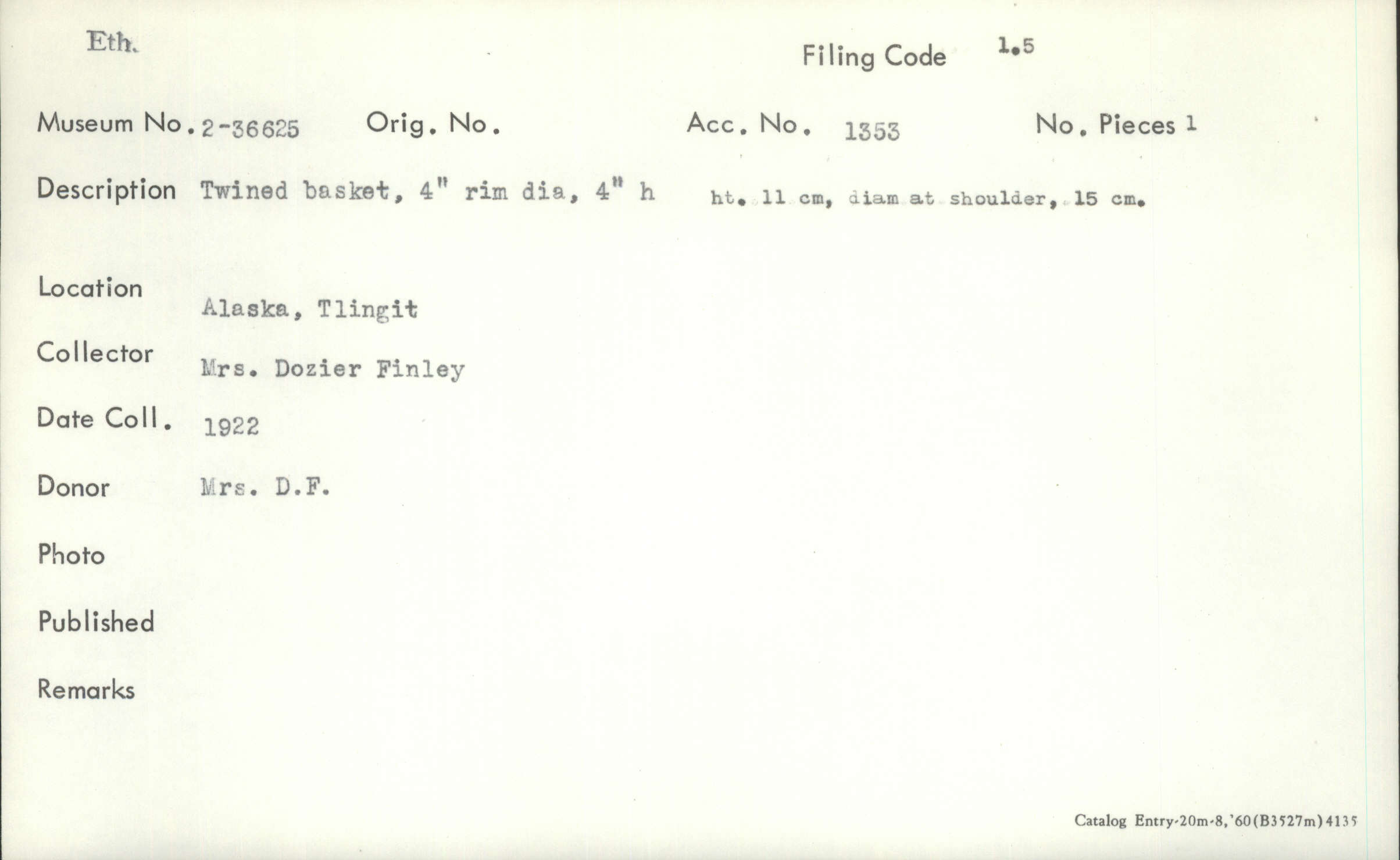 Eth.

Filing Code 1.5

Museum No. 2-36625 Orig. No. Acc. No. 1353 No. Pieces 1

Description Twined basket, 4" rim dia, 4" h ht. 11 cm, diam at shoulder, 15 cm.

Location Alaska, Tlingit

Collector Mrs. Dozier Finley

Date Coll. 1922

Donor Mrs. D.F.

Photo

Published

Remarks

Catalog Entry-20m-8,'60(B3527m)4135